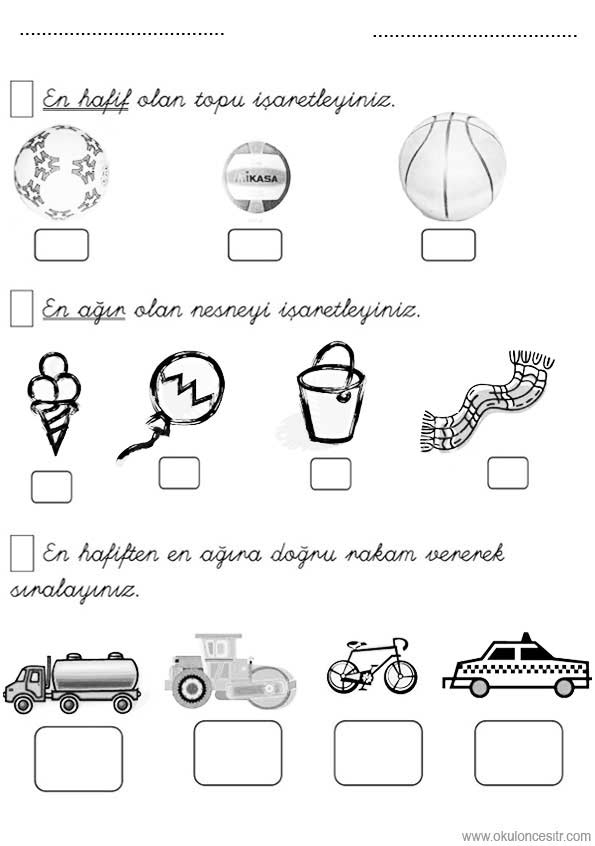 ____ ____

☐ En hafif olan topu işaretleyiniz.

MIKASA

☐ ☐ ☐

☐ En ağır olan nesneyi işaretleyiniz.

☐ ☐ ☐ ☐

☐ En hafiften en ağıra doğru rakam vererek sıralayınız.

☐ ☐ ☐ ☐

www.okuloncesitr.com